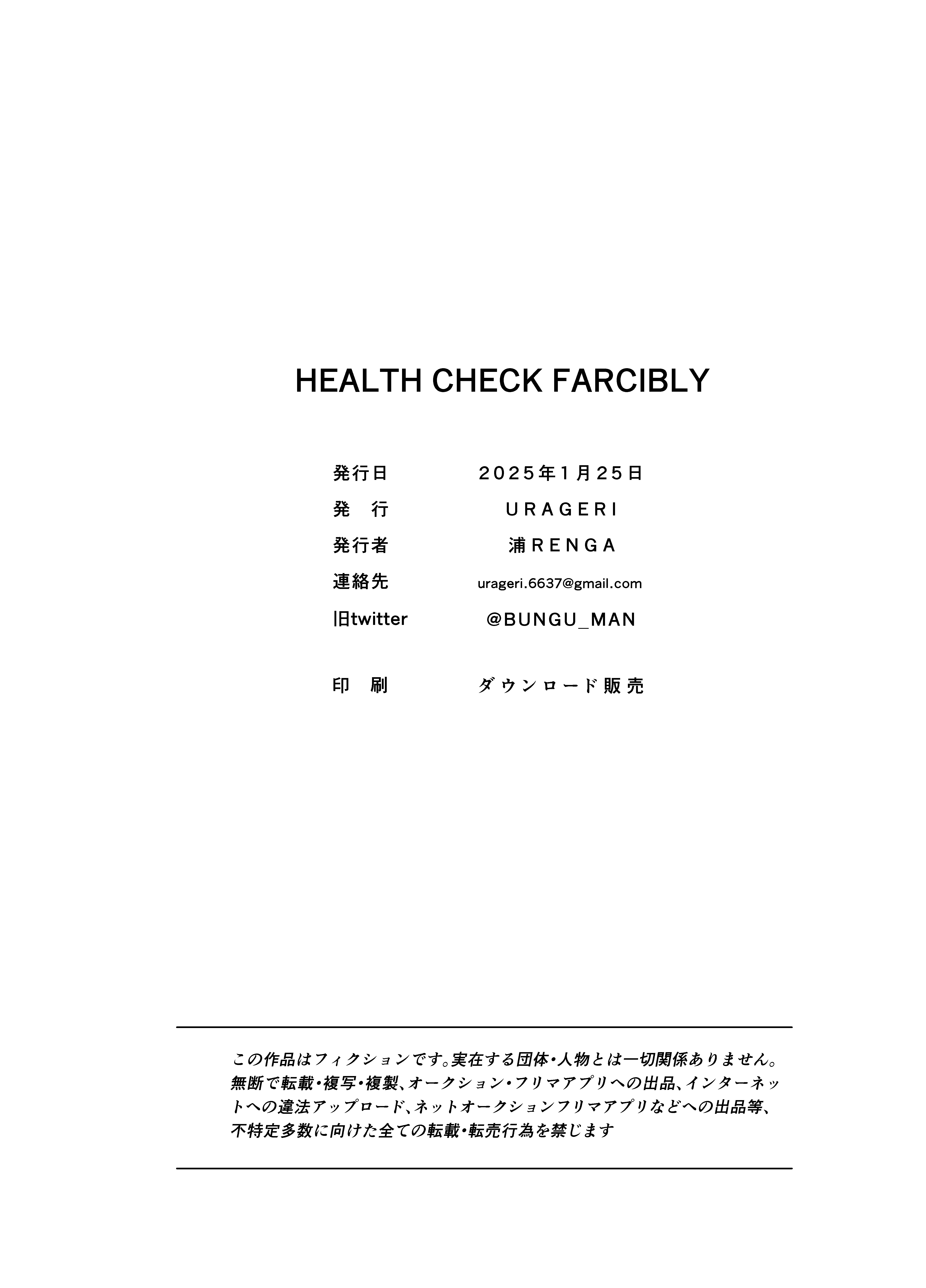 HEALTH CHECK FARCIBLY

発行日　2025年1月25日
発　行　URAGERI
発行者　浦RENGA
連絡先　urageri.6637@gmail.com
旧twitter　@BUNGU_MAN

印　刷　ダウンロード販売

この作品はフィクションです。実在する団体・人物とは一切関係ありません。無断で転載・複写・複製、オークション・フリマアプリへの出品、インターネットへの違法アップロード、ネットオークションフリマアプリなどへの出品等、不特定多数に向けた全ての転載・転売行為を禁じます